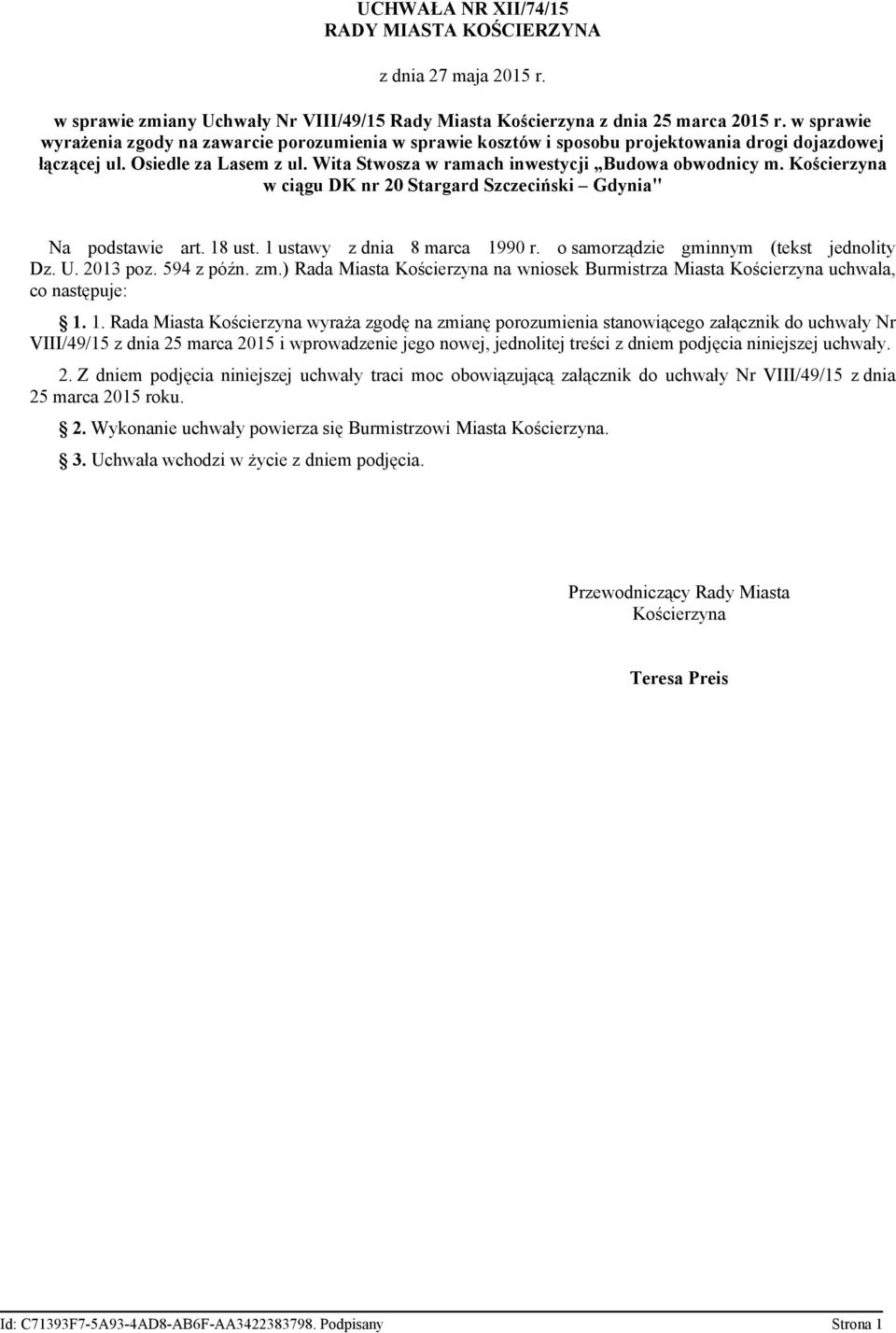 UCHWAŁA NR XII/74/15
RADY MIASTA KOŚCIERZYNA

z dnia 27 maja 2015 r.

w sprawie zmiany Uchwały Nr VIII/49/15 Rady Miasta Kościerzyna z dnia 25 marca 2015 r. w sprawie wyrażenia zgody na zawarcie porozumienia w sprawie kosztów i sposobu projektowania drogi dojazdowej łączącej ul. Osiedle za Lasem z ul. Wita Stwosza w ramach inwestycji „Budowa obwodnicy m. Kościerzyna w ciągu DK nr 20 Stargard Szczeciński – Gdynia"

Na podstawie art. 18 ust. 1 ustawy z dnia 8 marca 1990 r. o samorządzie gminnym (tekst jednolity Dz. U. 2013 poz. 594 z późn. zm.) Rada Miasta Kościerzyna na wniosek Burmistrza Miasta Kościerzyna uchwala, co następuje:

§ 1. 1. Rada Miasta Kościerzyna wyraża zgodę na zmianę porozumienia stanowiącego załącznik do uchwały Nr VIII/49/15 z dnia 25 marca 2015 i wprowadzenie jego nowej, jednolitej treści z dniem podjęcia niniejszej uchwały.

2. Z dniem podjęcia niniejszej uchwały traci moc obowiązującą załącznik do uchwały Nr VIII/49/15 z dnia 25 marca 2015 roku.

§ 2. Wykonanie uchwały powierza się Burmistrzowi Miasta Kościerzyna.

§ 3. Uchwała wchodzi w życie z dniem podjęcia.

Przewodniczący Rady Miasta
Kościerzyna

Teresa Preis

Id: C71393F7-5A93-4AD8-AB6F-AA3422383798. Podpisany Strona 1